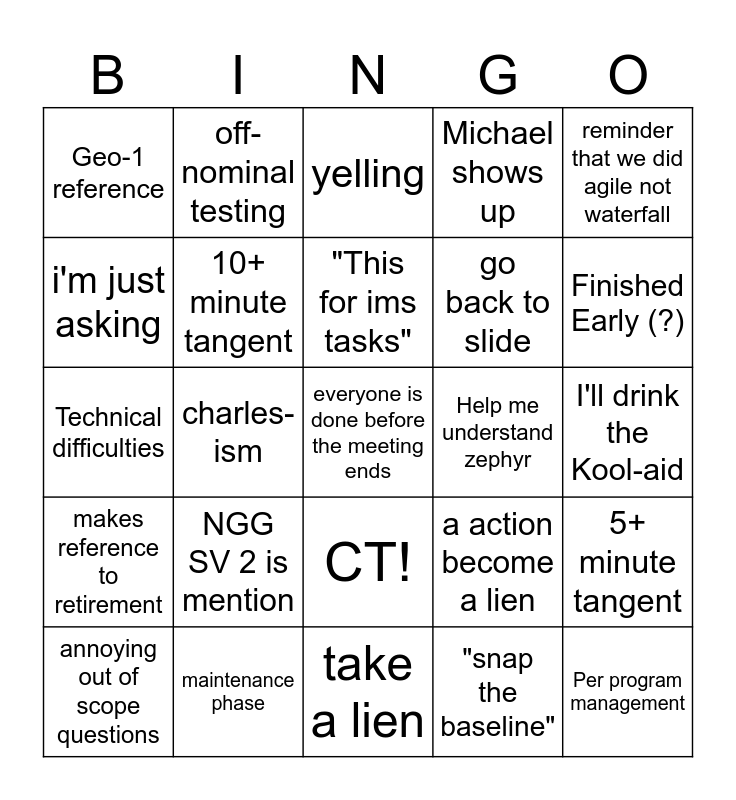 | B | I | N | G | O |
|---|---|---|---|---|
| Geo-1 reference | off-nominal testing | yelling | Michael shows up | reminder that we did agile not waterfall |
| i'm just asking | 10+ minute tangent | "This for ims tasks" | go back to slide | Finished Early (?) |
| Technical difficulties | charles-ism | everyone is done before the meeting ends | Help me understand zephyr | I'll drink the Kool-aid |
| makes reference to retirement | NGG SV 2 is mention | CT! | a action become a lien | 5+ minute tangent |
| annoying out of scope questions | maintenance phase | take a lien | "snap the baseline" | Per program management |